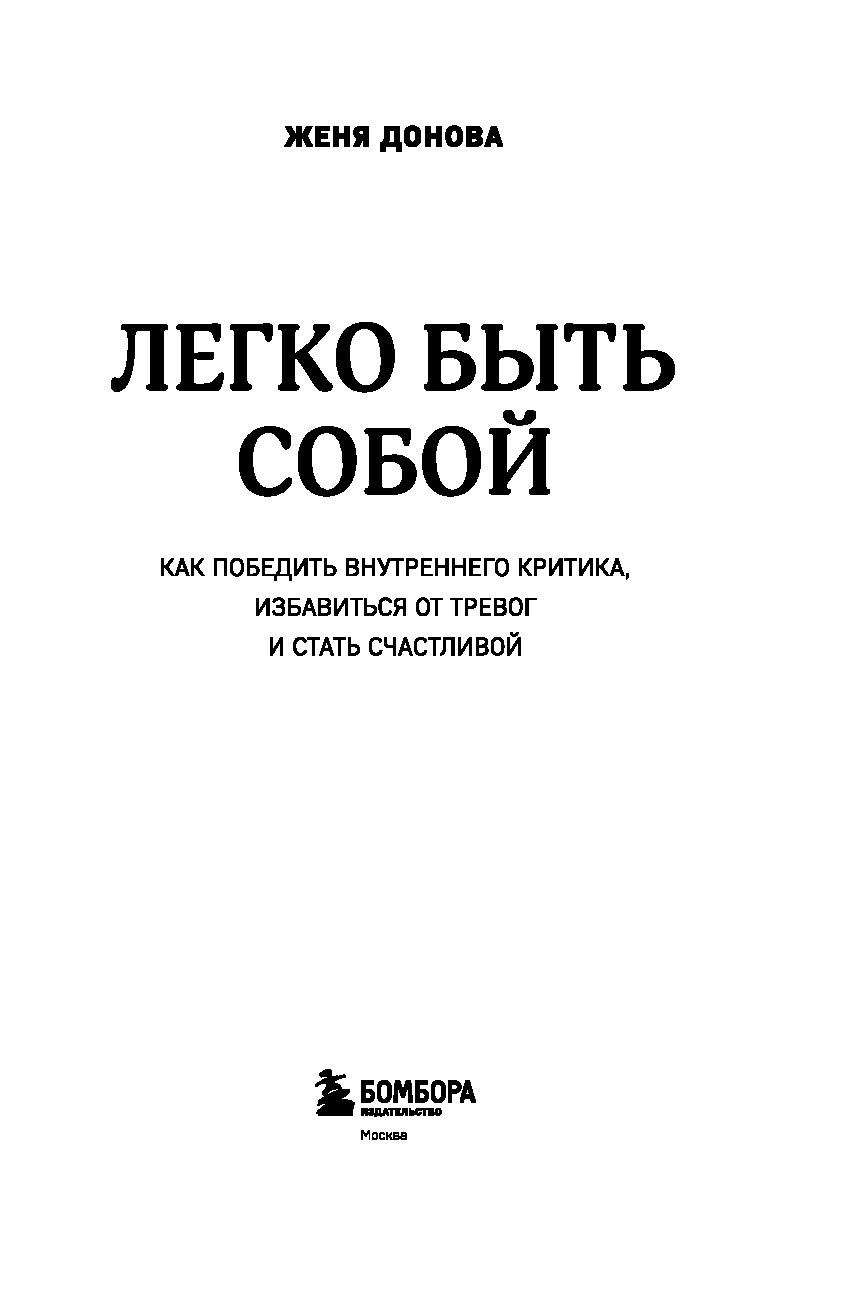 ЖЕНЯ ДОНОВА

ЛЕГКО БЫТЬ СОБОЙ

КАК ПОБЕДИТЬ ВНУТРЕННЕГО КРИТИКА, ИЗБАВИТЬСЯ ОТ ТРЕВОГ И СТАТЬ СЧАСТЛИВОЙ

БОМБОРА
ИЗДАТЕЛЬСТВО
Москва